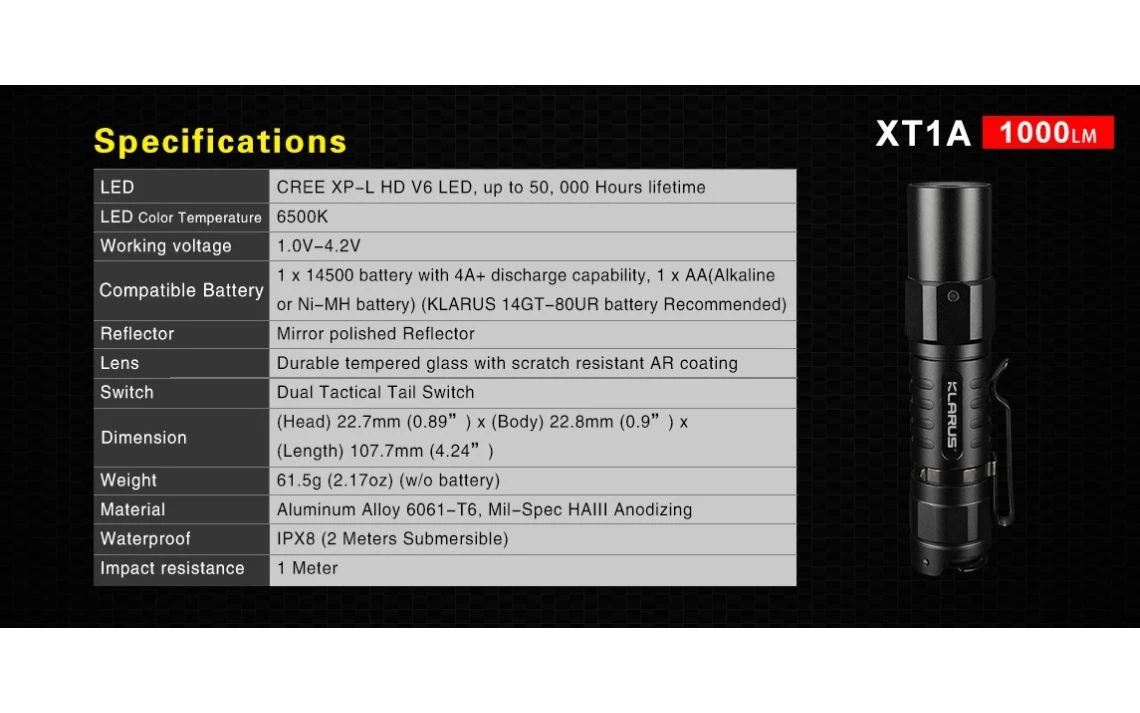 Specifications

XT1A 1000LM

| LED | CREE XP-L HD V6 LED, up to 50, 000 Hours lifetime |
|---|---|
| LED Color Temperature | 6500K |
| Working voltage | 1.0V-4.2V |
| Compatible Battery | 1 x 14500 battery with 4A+ discharge capability, 1 x AA(Alkaline or Ni-MH battery) (KLARUS 14GT-80UR battery Recommended) |
| Reflector | Mirror polished Reflector |
| Lens | Durable tempered glass with scratch resistant AR coating |
| Switch | Dual Tactical Tail Switch |
| Dimension | (Head) 22.7mm (0.89") x (Body) 22.8mm (0.9") x (Length) 107.7mm (4.24") |
| Weight | 61.5g (2.17oz) (w/o battery) |
| Material | Aluminum Alloy 6061-T6, Mil-Spec HAIII Anodizing |
| Waterproof | IPX8 (2 Meters Submersible) |
| Impact resistance | 1 Meter |

KLARUS